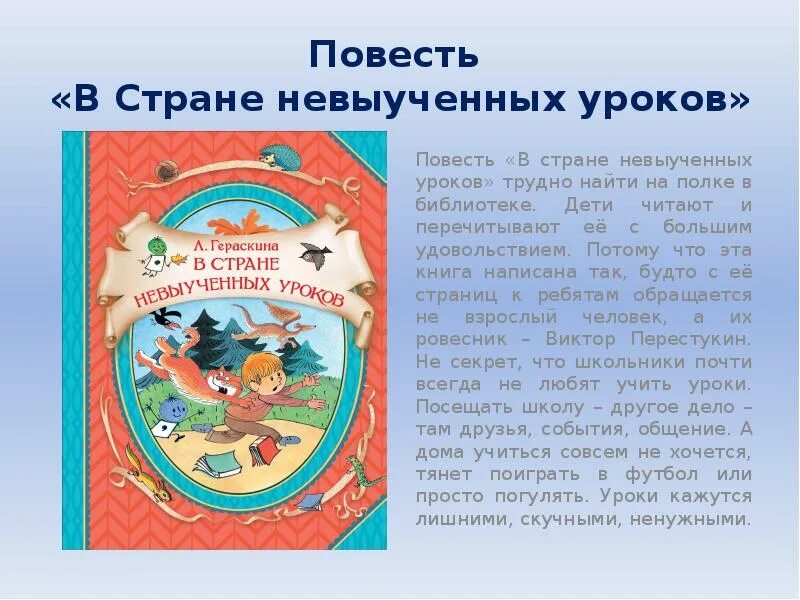 Повесть
«В Стране невыученных уроков»

Л. Гераскина
В СТРАНЕ НЕВЫУЧЕННЫХ УРОКОВ

Повесть «В стране невыученных уроков» трудно найти на полке в библиотеке. Дети читают и перечитывают её с большим удовольствием. Потому что эта книга написана так, будто с её страниц к ребятам обращается не взрослый человек, а их ровесник – Виктор Перестукин. Не секрет, что школьники почти всегда не любят учить уроки. Посещать школу – другое дело – там друзья, события, общение. А дома учиться совсем не хочется, тянет поиграть в футбол или просто погулять. Уроки кажутся лишними, скучными, ненужными.